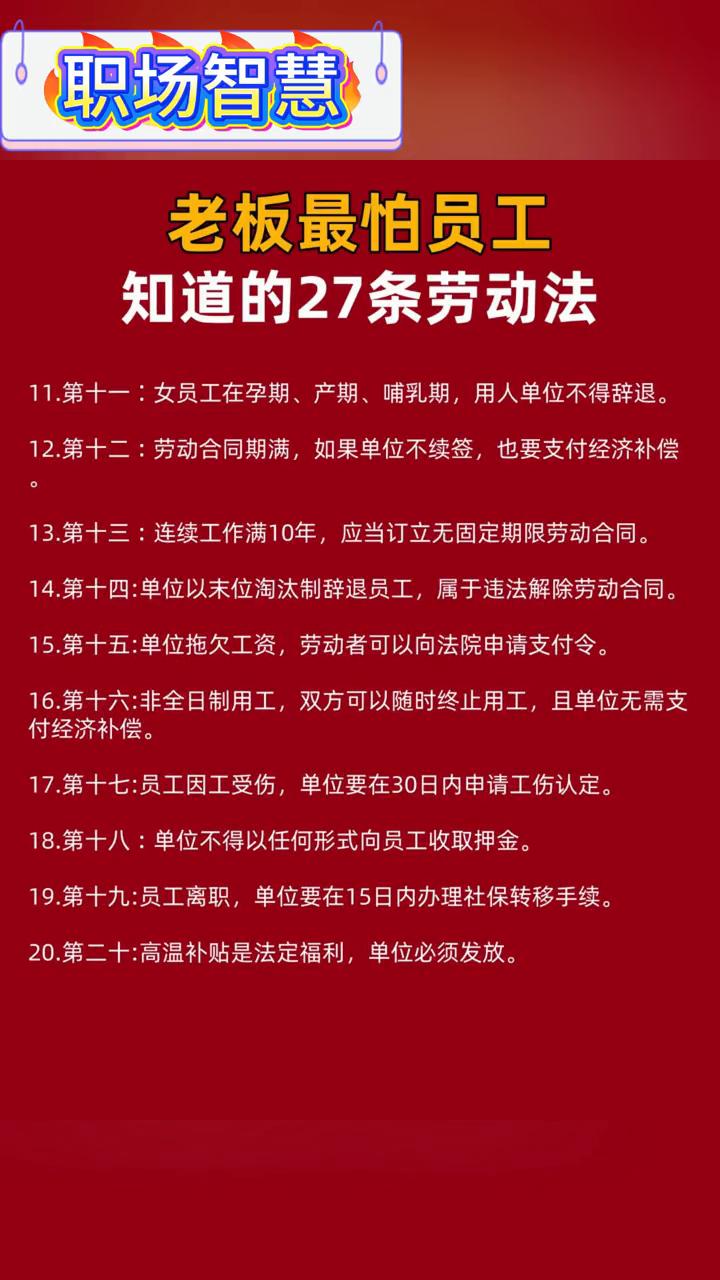 职场智慧

老板最怕员工
知道的27条劳动法

11.第十一：女员工在孕期、产期、哺乳期，用人单位不得辞退。

12.第十二：劳动合同期满，如果单位不续签，也要支付经济补偿。

13.第十三：连续工作满10年，应当订立无固定期限劳动合同。

14.第十四:单位以末位淘汰制辞退员工，属于违法解除劳动合同。

15.第十五:单位拖欠工资，劳动者可以向法院申请支付令。

16.第十六:非全日制用工，双方可以随时终止用工，且单位无需支付经济补偿。

17.第十七:员工因工受伤，单位要在30日内申请工伤认定。

18.第十八：单位不得以任何形式向员工收取押金。

19.第十九:员工离职，单位要在15日内办理社保转移手续。

20.第二十:高温补贴是法定福利，单位必须发放。